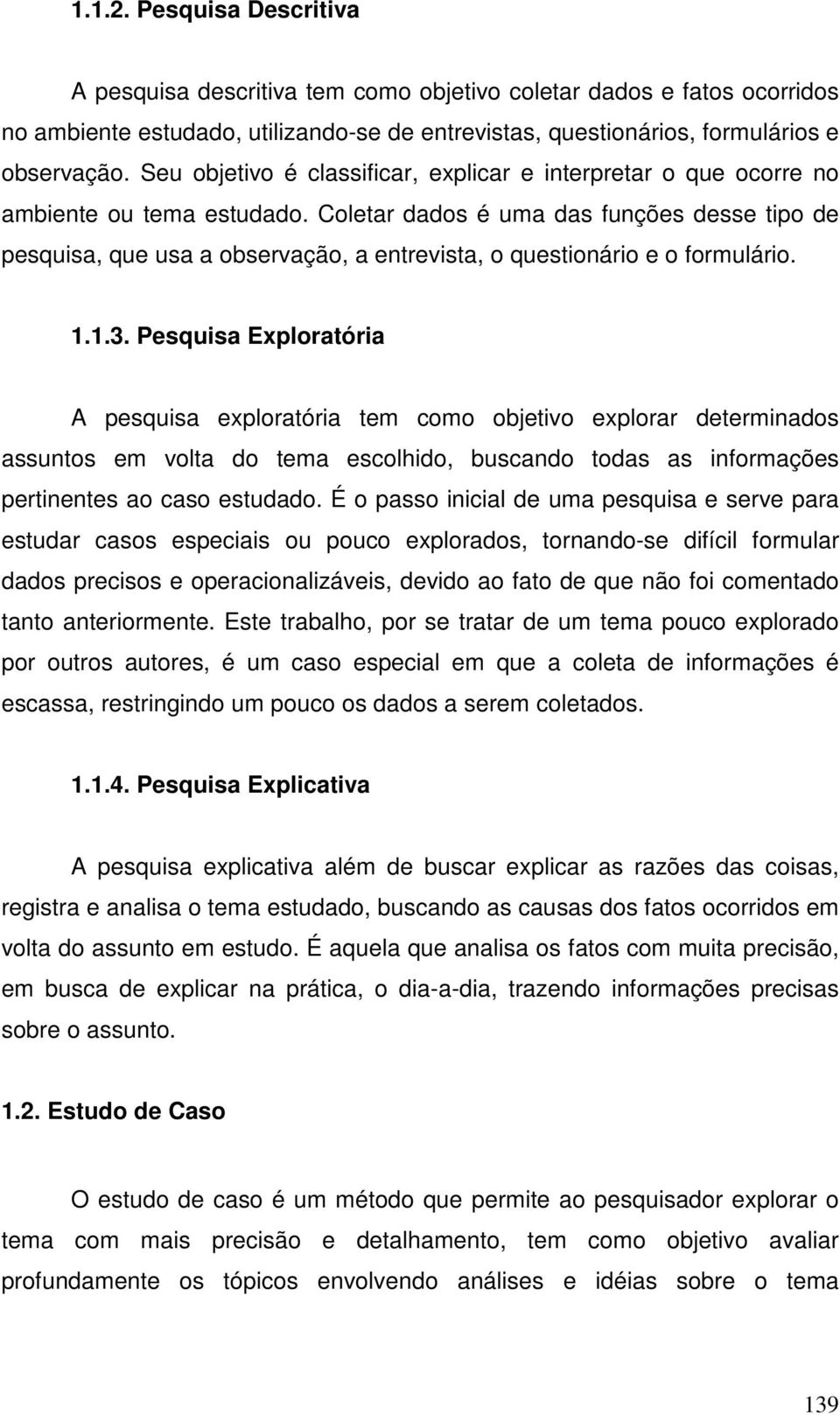 1.1.2. Pesquisa Descritiva

A pesquisa descritiva tem como objetivo coletar dados e fatos ocorridos no ambiente estudado, utilizando-se de entrevistas, questionários, formulários e observação. Seu objetivo é classificar, explicar e interpretar o que ocorre no ambiente ou tema estudado. Coletar dados é uma das funções desse tipo de pesquisa, que usa a observação, a entrevista, o questionário e o formulário.

1.1.3. Pesquisa Exploratória

A pesquisa exploratória tem como objetivo explorar determinados assuntos em volta do tema escolhido, buscando todas as informações pertinentes ao caso estudado. É o passo inicial de uma pesquisa e serve para estudar casos especiais ou pouco explorados, tornando-se difícil formular dados precisos e operacionalizáveis, devido ao fato de que não foi comentado tanto anteriormente. Este trabalho, por se tratar de um tema pouco explorado por outros autores, é um caso especial em que a coleta de informações é escassa, restringindo um pouco os dados a serem coletados.

1.1.4. Pesquisa Explicativa

A pesquisa explicativa além de buscar explicar as razões das coisas, registra e analisa o tema estudado, buscando as causas dos fatos ocorridos em volta do assunto em estudo. É aquela que analisa os fatos com muita precisão, em busca de explicar na prática, o dia-a-dia, trazendo informações precisas sobre o assunto.

1.2. Estudo de Caso

O estudo de caso é um método que permite ao pesquisador explorar o tema com mais precisão e detalhamento, tem como objetivo avaliar profundamente os tópicos envolvendo análises e idéias sobre o tema

139